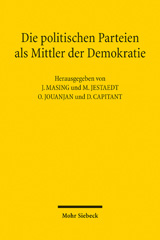 Die politischen Parteien als Mittler der Demokratie

Herausgegeben von
J. MASING und M. JESTAEDT
O. JOUANJAN und D. CAPITANT

Mohr Siebeck